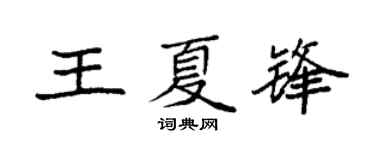 王夏锋

词典网